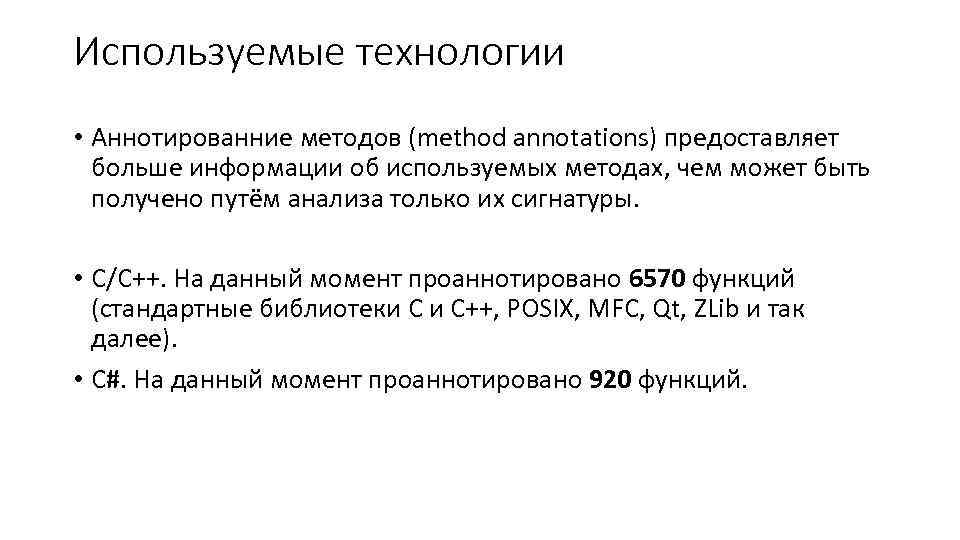 Используемые технологии

• Аннотированние методов (method annotations) предоставляет больше информации об используемых методах, чем может быть получено путём анализа только их сигнатуры.

• C/C++. На данный момент проаннотировано 6570 функций (стандартные библиотеки C и C++, POSIX, MFC, Qt, ZLib и так далее).
• C#. На данный момент проаннотировано 920 функций.